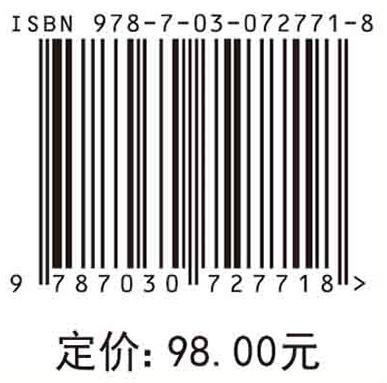 ISBN 978-7-03-072771-8

9 787030 727718 >

定价: 98.00元